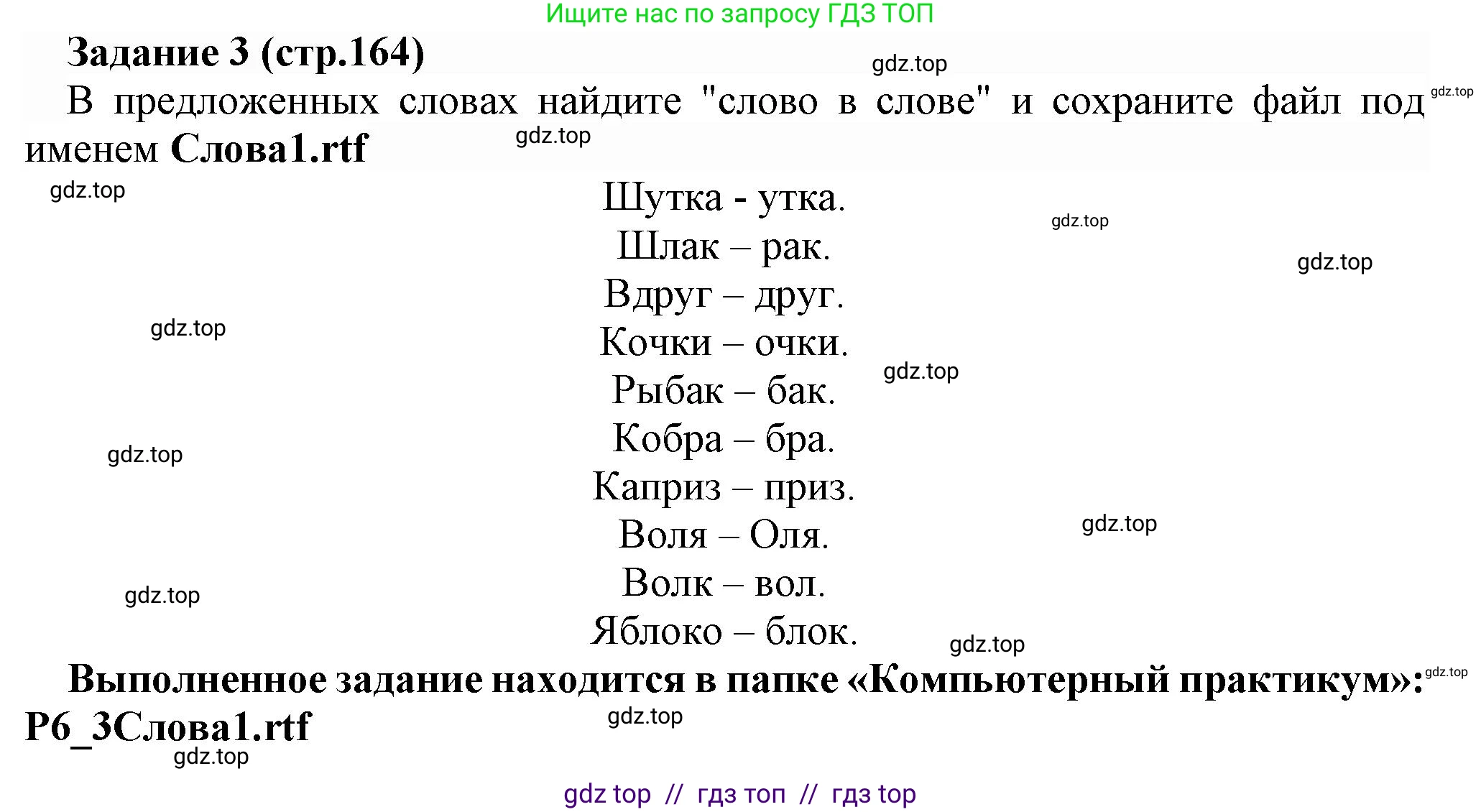 Ищите нас по запросу ГДЗ ТОП

Задание 3 (стр.164)

gdz.top

В предложенных словах найдите "слово в слове" и сохраните файл под именем Слова1.rtf

gdz.top

gdz.top

gdz.top

Шутка - утка.
Шлак – рак.
Вдруг – друг.
Кочки – очки.
Рыбак – бак.
Кобра – бра.
Каприз – приз.
Воля – Оля.
Волк – вол.
Яблоко – блок.

gdz.top

gdz.top

gdz.top

gdz.top

gdz.top

gdz.top

gdz.top

gdz.top

Выполненное задание находится в папке «Компьютерный практикум»: Р6_3Слова1.rtf

gdz.top

gdz.top

gdz.top

gdz top // гдз топ // гдз top